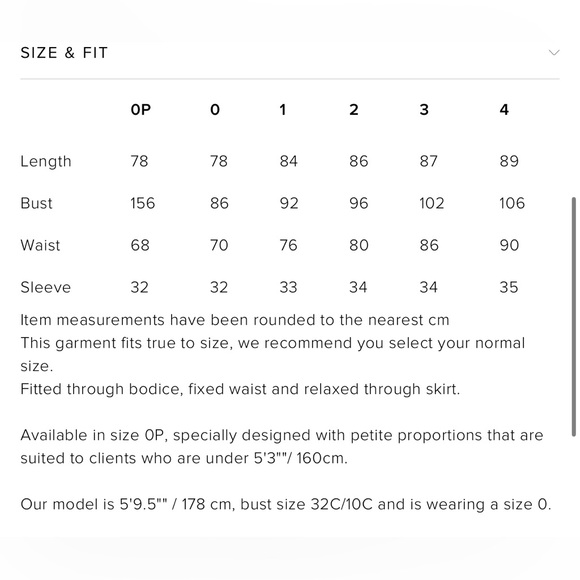 SIZE & FIT

| | 0P | 0 | 1 | 2 | 3 | 4 |
|---|---|---|---|---|---|---|
| Length | 78 | 78 | 84 | 86 | 87 | 89 |
| Bust | 156 | 86 | 92 | 96 | 102 | 106 |
| Waist | 68 | 70 | 76 | 80 | 86 | 90 |
| Sleeve | 32 | 32 | 33 | 34 | 34 | 35 |

Item measurements have been rounded to the nearest cm
This garment fits true to size, we recommend you select your normal size.
Fitted through bodice, fixed waist and relaxed through skirt.

Available in size 0P, specially designed with petite proportions that are suited to clients who are under 5'3""/ 160cm.

Our model is 5'9.5"" / 178 cm, bust size 32C/10C and is wearing a size 0.